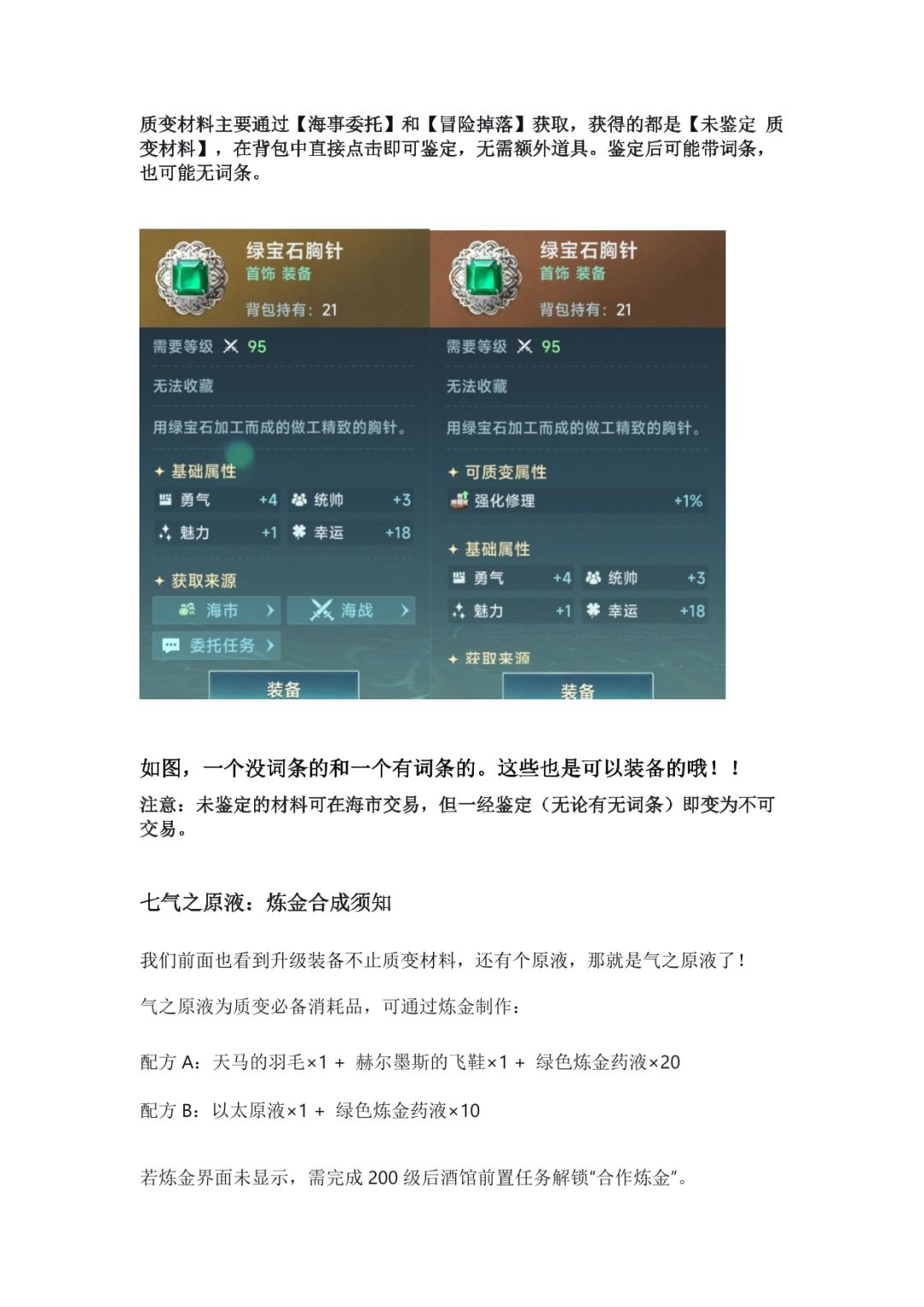 质变材料主要通过【海事委托】和【冒险掉落】获取，获得的都是【未鉴定 质变材料】，在背包中直接点击即可鉴定，无需额外道具。鉴定后可能带词条，也可能无词条。

绿宝石胸针
首饰 装备
背包持有：21
需要等级 95
无法收藏
用绿宝石加工而成的做工精致的胸针。
基础属性
勇气 +4
统帅 +3
魅力 +1
幸运 +18
获取来源
海市
海战
委托任务
装备

绿宝石胸针
首饰 装备
背包持有：21
需要等级 95
无法收藏
用绿宝石加工而成的做工精致的胸针。
可质变属性
强化修理 +1%
基础属性
勇气 +4
统帅 +3
魅力 +1
幸运 +18
获取来源
装备

如图，一个没词条的和一个有词条的。这些也是可以装备的哦！！
注意：未鉴定的材料可在海市交易，但一经鉴定（无论有无词条）即变为不可交易。

七气之原液：炼金合成须知

我们前面也看到升级装备不止质变材料，还有个原液，那就是气之原液了！

气之原液为质变必备消耗品，可通过炼金制作：

配方 A：天马的羽毛×1 + 赫尔墨斯的飞鞋×1 + 绿色炼金药液×20

配方 B：以太原液×1 + 绿色炼金药液×10

若炼金界面未显示，需完成 200 级后酒馆前置任务解锁“合作炼金”。